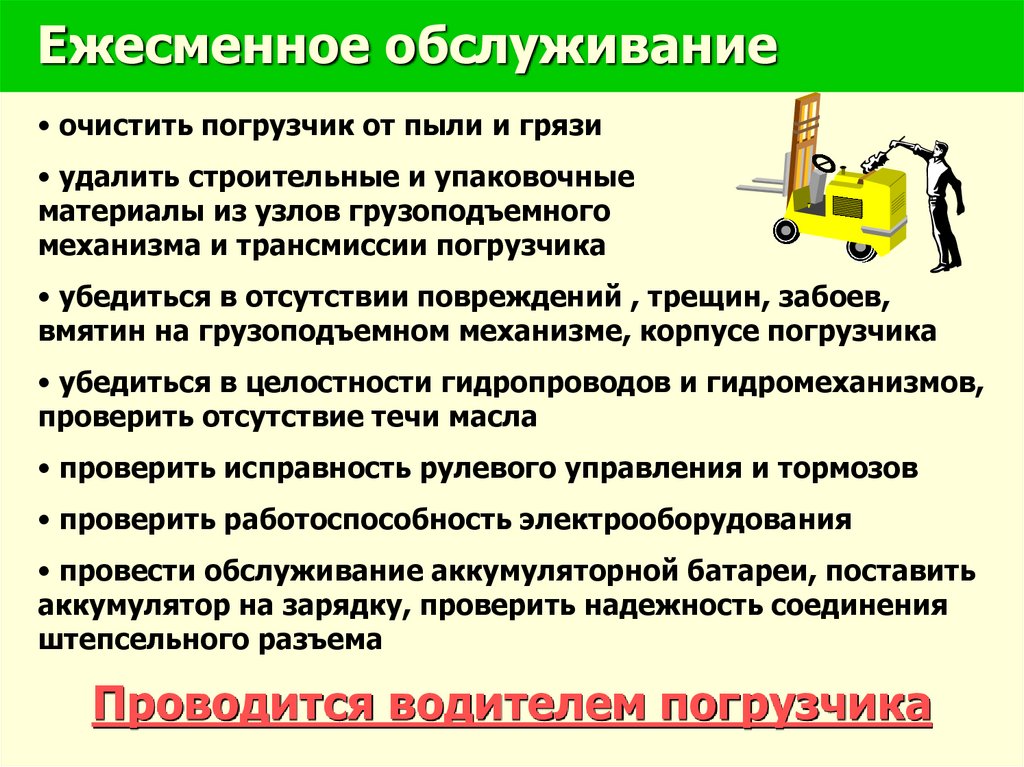 Ежесменное обслуживание

• очистить погрузчик от пыли и грязи

• удалить строительные и упаковочные материалы из узлов грузоподъемного механизма и трансмиссии погрузчика

• убедиться в отсутствии повреждений , трещин, забоев, вмятин на грузоподъемном механизме, корпусе погрузчика

• убедиться в целостности гидропроводов и гидромеханизмов, проверить отсутствие течи масла

• проверить исправность рулевого управления и тормозов

• проверить работоспособность электрооборудования

• провести обслуживание аккумуляторной батареи, поставить аккумулятор на зарядку, проверить надежность соединения штепсельного разъема

Проводится водителем погрузчика